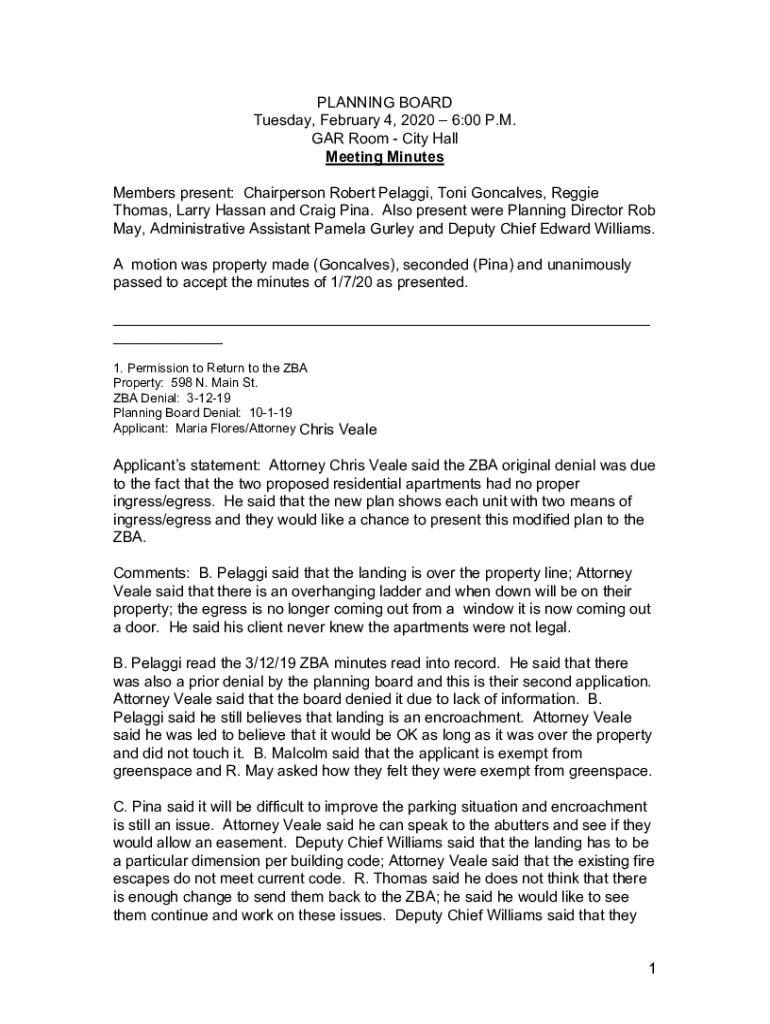 PLANNING BOARD
Tuesday, February 4, 2020 – 6:00 P.M.
GAR Room - City Hall
Meeting Minutes

Members present: Chairperson Robert Pelaggi, Toni Goncalves, Reggie Thomas, Larry Hassan and Craig Pina. Also present were Planning Director Rob May, Administrative Assistant Pamela Gurley and Deputy Chief Edward Williams.

A motion was property made (Goncalves), seconded (Pina) and unanimously passed to accept the minutes of 1/7/20 as presented.

1. Permission to Return to the ZBA
Property: 598 N. Main St.
ZBA Denial: 3-12-19
Planning Board Denial: 10-1-19
Applicant: Maria Flores/Attorney Chris Veale

Applicant's statement: Attorney Chris Veale said the ZBA original denial was due to the fact that the two proposed residential apartments had no proper ingress/egress. He said that the new plan shows each unit with two means of ingress/egress and they would like a chance to present this modified plan to the ZBA.

Comments: B. Pelaggi said that the landing is over the property line; Attorney Veale said that there is an overhanging ladder and when down will be on their property; the egress is no longer coming out from a window it is now coming out a door. He said his client never knew the apartments were not legal.

B. Pelaggi read the 3/12/19 ZBA minutes read into record. He said that there was also a prior denial by the planning board and this is their second application. Attorney Veale said that the board denied it due to lack of information. B. Pelaggi said he still believes that landing is an encroachment. Attorney Veale said he was led to believe that it would be OK as long as it was over the property and did not touch it. B. Malcolm said that the applicant is exempt from greenspace and R. May asked how they felt they were exempt from greenspace.

C. Pina said it will be difficult to improve the parking situation and encroachment is still an issue. Attorney Veale said he can speak to the abutters and see if they would allow an easement. Deputy Chief Williams said that the landing has to be a particular dimension per building code; Attorney Veale said that the existing fire escapes do not meet current code. R. Thomas said he does not think that there is enough change to send them back to the ZBA; he said he would like to see them continue and work on these issues. Deputy Chief Williams said that they

1